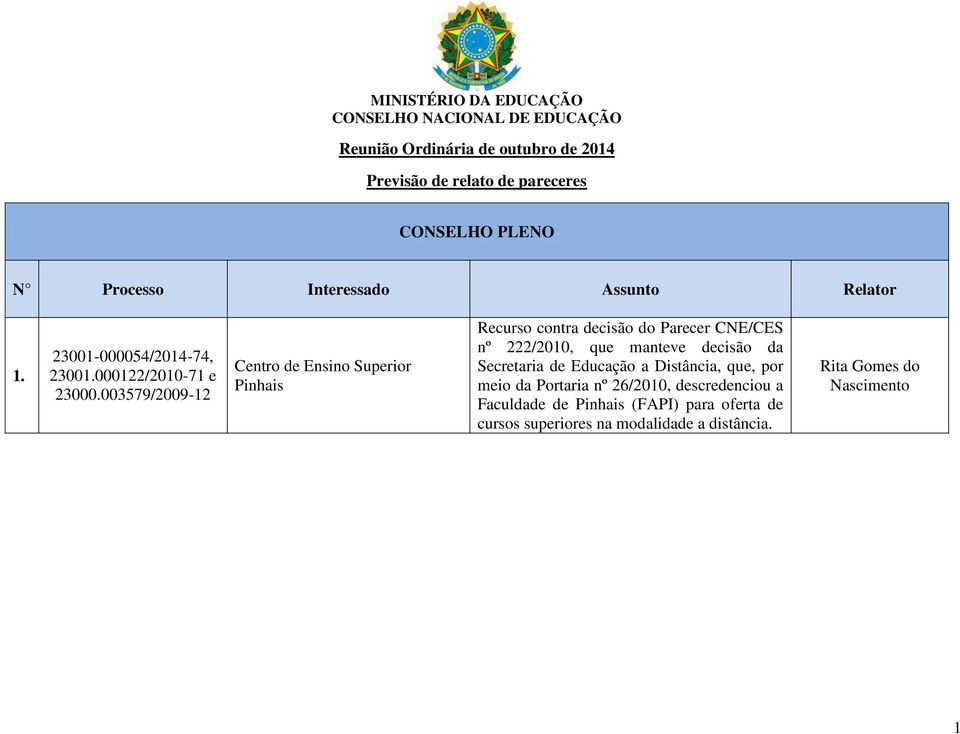 MINISTÉRIO DA EDUCAÇÃO
CONSELHO NACIONAL DE EDUCAÇÃO

Reunião Ordinária de outubro de 2014

Previsão de relato de pareceres

CONSELHO PLENO

| N° | Processo | Interessado | Assunto | Relator |
|---|---|---|---|---|
| 1. | 23001-000054/2014-74, 23001.000122/2010-71 e 23000.003579/2009-12 | Centro de Ensino Superior Pinhais | Recurso contra decisão do Parecer CNE/CES nº 222/2010, que manteve decisão da Secretaria de Educação a Distância, que, por meio da Portaria nº 26/2010, descredenciou a Faculdade de Pinhais (FAPI) para oferta de cursos superiores na modalidade a distância. | Rita Gomes do Nascimento |

1